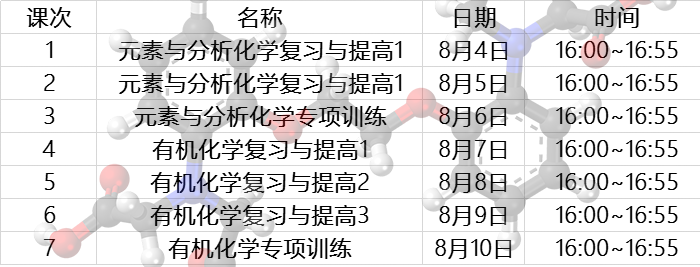 | 课次 | 名称 | 日期 | 时间 |
|---|---|---|---|
| 1 | 元素与分析化学复习与提高1 | 8月4日 | 16:00~16:55 |
| 2 | 元素与分析化学复习与提高1 | 8月5日 | 16:00~16:55 |
| 3 | 元素与分析化学专项训练 | 8月6日 | 16:00~16:55 |
| 4 | 有机化学复习与提高1 | 8月7日 | 16:00~16:55 |
| 5 | 有机化学复习与提高2 | 8月8日 | 16:00~16:55 |
| 6 | 有机化学复习与提高3 | 8月9日 | 16:00~16:55 |
| 7 | 有机化学专项训练 | 8月10日 | 16:00~16:55 |